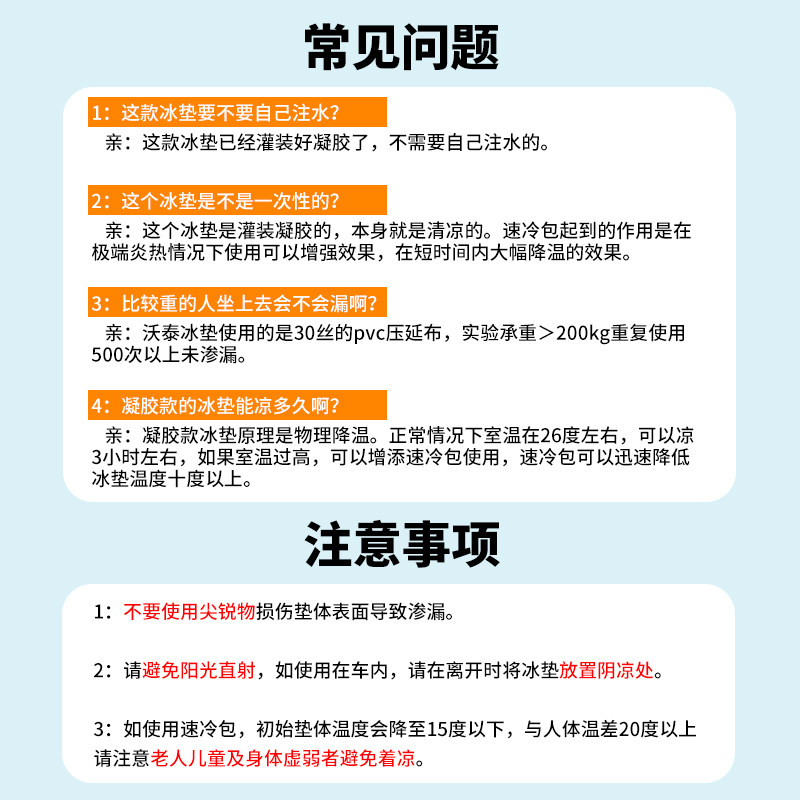 常见问题

1：这款冰垫要不要自己注水？

亲：这款冰垫已经灌装好凝胶了，不需要自己注水的。

2：这个冰垫是不是一次性的？

亲：这个冰垫是灌装凝胶的，本身就是清凉的。速冷包起到的作用是在极端炎热情况下使用可以增强效果，在短时间内大幅降温的效果。

3：比较重的人坐上去会不会漏啊？

亲：沃泰冰垫使用的是30丝的pvc压延布，实验承重＞200kg重复使用500次以上未渗漏。

4：凝胶款的冰垫能凉多久啊？

亲：凝胶款冰垫原理是物理降温。正常情况下室温在26度左右，可以凉3小时左右，如果室温过高，可以增添速冷包使用，速冷包可以迅速降低冰垫温度十度以上。

注意事项

1：不要使用尖锐物损伤垫体表面导致渗漏。

2：请避免阳光直射，如使用在车内，请在离开时将冰垫放置阴凉处。

3：如使用速冷包，初始垫体温度会降至15度以下，与人体温差20度以上请注意老人儿童及身体虚弱者避免着凉。